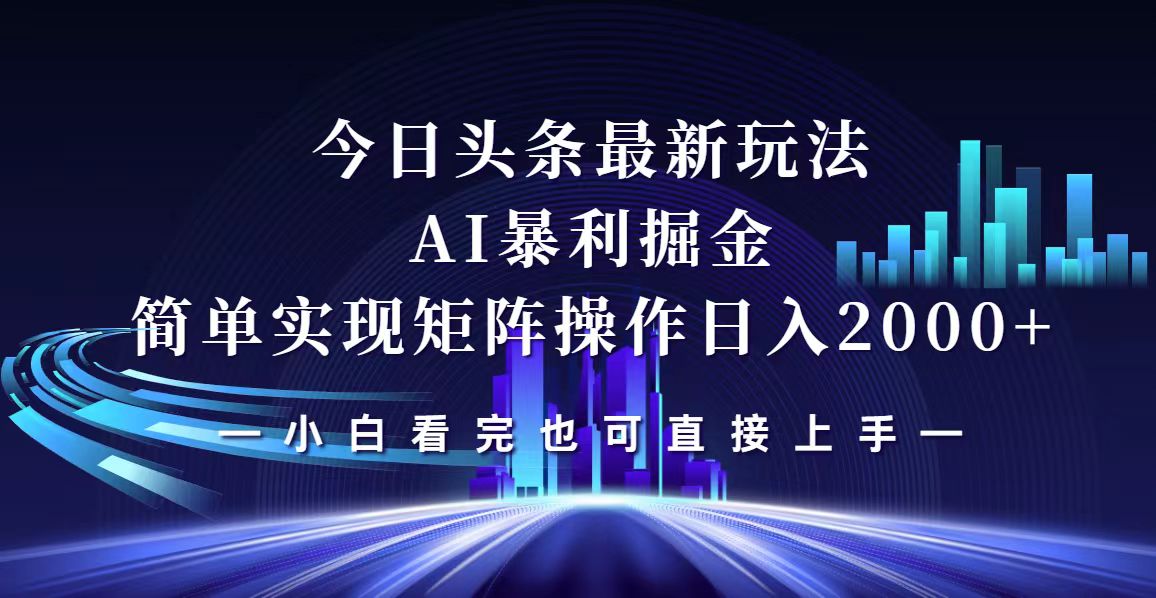 今日头条最新玩法
AI暴利掘金
简单实现矩阵操作日入2000+
一小白看完也可直接上手一